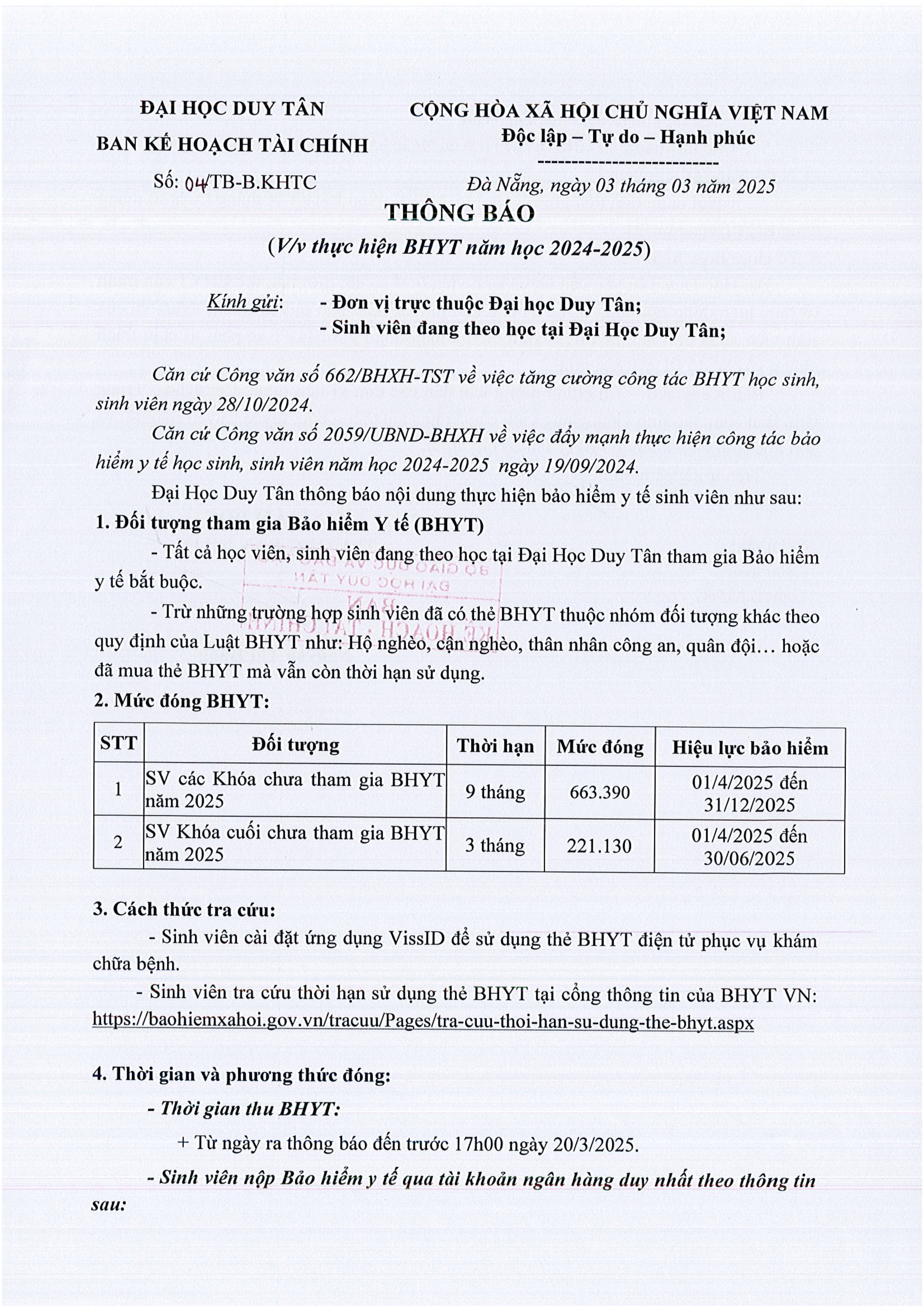 ĐẠI HỌC DUY TÂN
BAN KẾ HOẠCH TÀI CHÍNH
Số: 04/TB-B.KHTC

CỘNG HÒA XÃ HỘI CHỦ NGHĨA VIỆT NAM
Độc lập – Tự do – Hạnh phúc
---------------------------
Đà Nẵng, ngày 03 tháng 03 năm 2025

THÔNG BÁO
(V/v thực hiện BHYT năm học 2024-2025)

Kính gửi: - Đơn vị trực thuộc Đại học Duy Tân;
- Sinh viên đang theo học tại Đại Học Duy Tân;

Căn cứ Công văn số 662/BHXH-TST về việc tăng cường công tác BHYT học sinh, sinh viên ngày 28/10/2024.

Căn cứ Công văn số 2059/UBND-BHXH về việc đẩy mạnh thực hiện công tác bảo hiểm y tế học sinh, sinh viên năm học 2024-2025 ngày 19/09/2024.

Đại Học Duy Tân thông báo nội dung thực hiện bảo hiểm y tế sinh viên như sau:

1. Đối tượng tham gia Bảo hiểm Y tế (BHYT)

- Tất cả học viên, sinh viên đang theo học tại Đại Học Duy Tân tham gia Bảo hiểm y tế bắt buộc.

- Trừ những trường hợp sinh viên đã có thẻ BHYT thuộc nhóm đối tượng khác theo quy định của Luật BHYT như: Hộ nghèo, cận nghèo, thân nhân công an, quân đội… hoặc đã mua thẻ BHYT mà vẫn còn thời hạn sử dụng.

2. Mức đóng BHYT:

| STT | Đối tượng | Thời hạn | Mức đóng | Hiệu lực bảo hiểm |
|---|---|---|---|---|
| 1 | SV các Khóa chưa tham gia BHYT năm 2025 | 9 tháng | 663.390 | 01/4/2025 đến 31/12/2025 |
| 2 | SV Khóa cuối chưa tham gia BHYT năm 2025 | 3 tháng | 221.130 | 01/4/2025 đến 30/06/2025 |

3. Cách thức tra cứu:

- Sinh viên cài đặt ứng dụng VissID để sử dụng thẻ BHYT điện tử phục vụ khám chữa bệnh.

- Sinh viên tra cứu thời hạn sử dụng thẻ BHYT tại cổng thông tin của BHYT VN: https://baohiemxahoi.gov.vn/tracuu/Pages/tra-cuu-thoi-han-su-dung-the-bhyt.aspx

4. Thời gian và phương thức đóng:

- Thời gian thu BHYT:

+ Từ ngày ra thông báo đến trước 17h00 ngày 20/3/2025.

- Sinh viên nộp Bảo hiểm y tế qua tài khoản ngân hàng duy nhất theo thông tin sau: